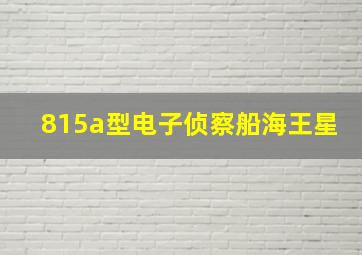 815a型电子侦察船海王星